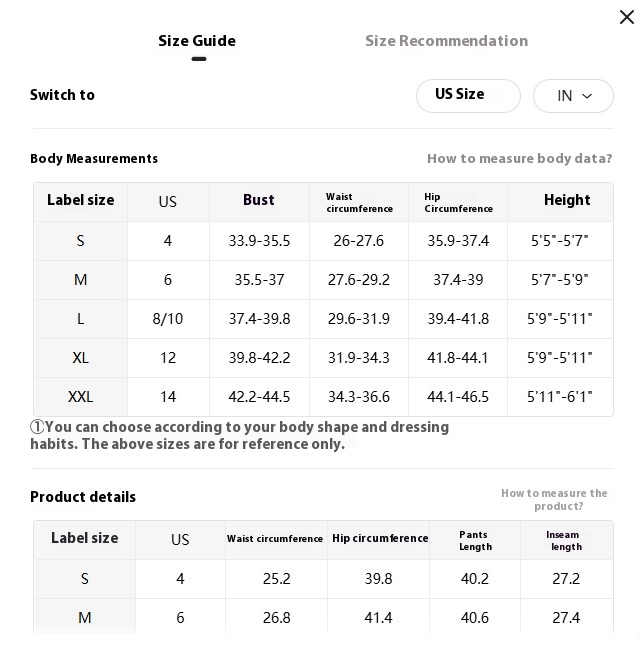 ×

Size Guide

Size Recommendation

Switch to

US Size

IN

Body Measurements

How to measure body data?

| Label size | US | Bust | Waist circumference | Hip Circumference | Height |
|---|---|---|---|---|---|
| S | 4 | 33.9-35.5 | 26-27.6 | 35.9-37.4 | 5'5"-5'7" |
| M | 6 | 35.5-37 | 27.6-29.2 | 37.4-39 | 5'7"-5'9" |
| L | 8/10 | 37.4-39.8 | 29.6-31.9 | 39.4-41.8 | 5'9"-5'11" |
| XL | 12 | 39.8-42.2 | 31.9-34.3 | 41.8-44.1 | 5'9"-5'11" |
| XXL | 14 | 42.2-44.5 | 34.3-36.6 | 44.1-46.5 | 5'11"-6'1" |

①You can choose according to your body shape and dressing habits. The above sizes are for reference only.

Product details

How to measure the product?

| Label size | US | Waist circumference | Hip circumference | Pants Length | Inseam length |
|---|---|---|---|---|---|
| S | 4 | 25.2 | 39.8 | 40.2 | 27.2 |
| M | 6 | 26.8 | 41.4 | 40.6 | 27.4 |